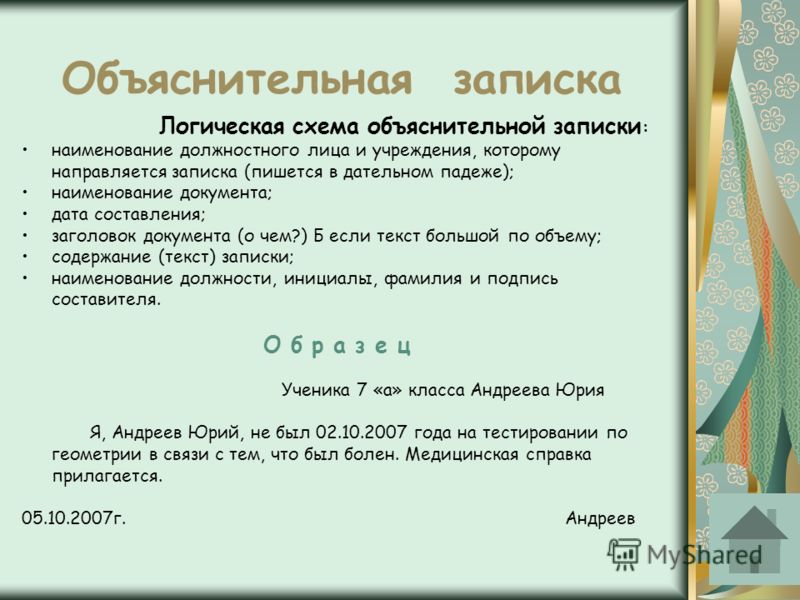 Объяснительная записка

Логическая схема объяснительной записки:

• наименование должностного лица и учреждения, которому направляется записка (пишется в дательном падеже);
• наименование документа;
• дата составления;
• заголовок документа (о чем?) Б если текст большой по объему;
• содержание (текст) записки;
• наименование должности, инициалы, фамилия и подпись составителя.

О б р а з е ц

Ученика 7 «а» класса Андреева Юрия

Я, Андреев Юрий, не был 02.10.2007 года на тестировании по геометрии в связи с тем, что был болен. Медицинская справка прилагается.

05.10.2007г.

Андреев

MyShared